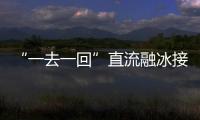 “一去一回”直流融冰接